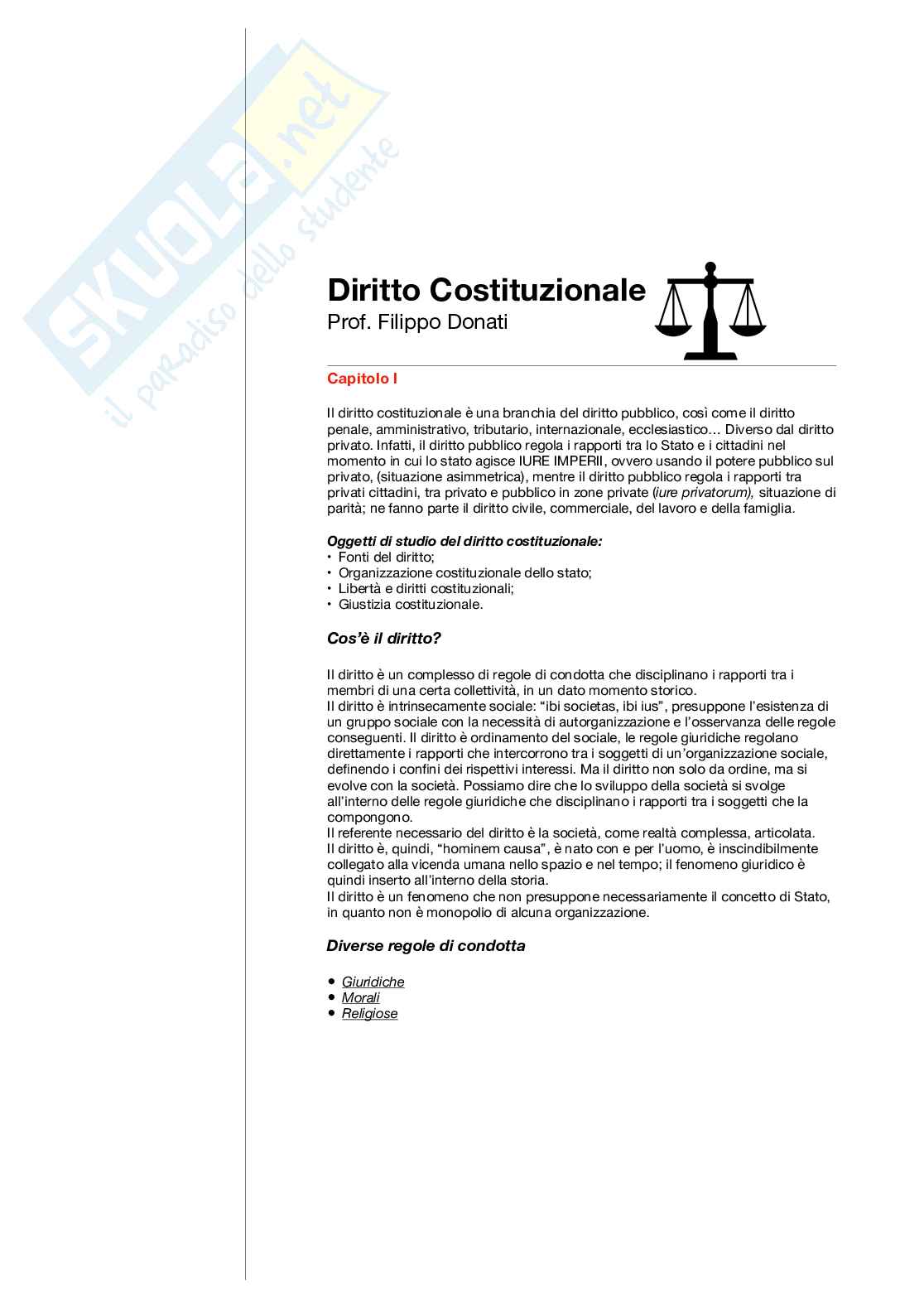 SKUOLA.net
il paradiso dello studente

Diritto Costituzionale
Prof. Filippo Donati

Capitolo I

Il diritto costituzionale è una branchia del diritto pubblico, così come il diritto penale, amministrativo, tributario, internazionale, ecclesiastico… Diverso dal diritto privato. Infatti, il diritto pubblico regola i rapporti tra lo Stato e i cittadini nel momento in cui lo stato agisce IURE IMPERII, ovvero usando il potere pubblico sul privato, (situazione asimmetrica), mentre il diritto pubblico regola i rapporti tra privati cittadini, tra privato e pubblico in zone private (iure privatorum), situazione di parità; ne fanno parte il diritto civile, commerciale, del lavoro e della famiglia.

Oggetti di studio del diritto costituzionale:
• Fonti del diritto;
• Organizzazione costituzionale dello stato;
• Libertà e diritti costituzionali;
• Giustizia costituzionale.

Cos'è il diritto?

Il diritto è un complesso di regole di condotta che disciplinano i rapporti tra i membri di una certa collettività, in un dato momento storico.
Il diritto è intrinsecamente sociale: "ibi societas, ibi ius", presuppone l'esistenza di un gruppo sociale con la necessità di autorganizzazione e l'osservanza delle regole conseguenti. Il diritto è ordinamento del sociale, le regole giuridiche regolano direttamente i rapporti che intercorrono tra i soggetti di un'organizzazione sociale, definendo i confini dei rispettivi interessi. Ma il diritto non solo da ordine, ma si evolve con la società. Possiamo dire che lo sviluppo della società si svolge all'interno delle regole giuridiche che disciplinano i rapporti tra i soggetti che la compongono.
Il referente necessario del diritto è la società, come realtà complessa, articolata.
Il diritto è, quindi, "hominem causa", è nato con e per l'uomo, è inscindibilmente collegato alla vicenda umana nello spazio e nel tempo; il fenomeno giuridico è quindi inserto all'interno della storia.
Il diritto è un fenomeno che non presuppone necessariamente il concetto di Stato, in quanto non è monopolio di alcuna organizzazione.

Diverse regole di condotta

• Giuridiche
• Morali
• Religiose